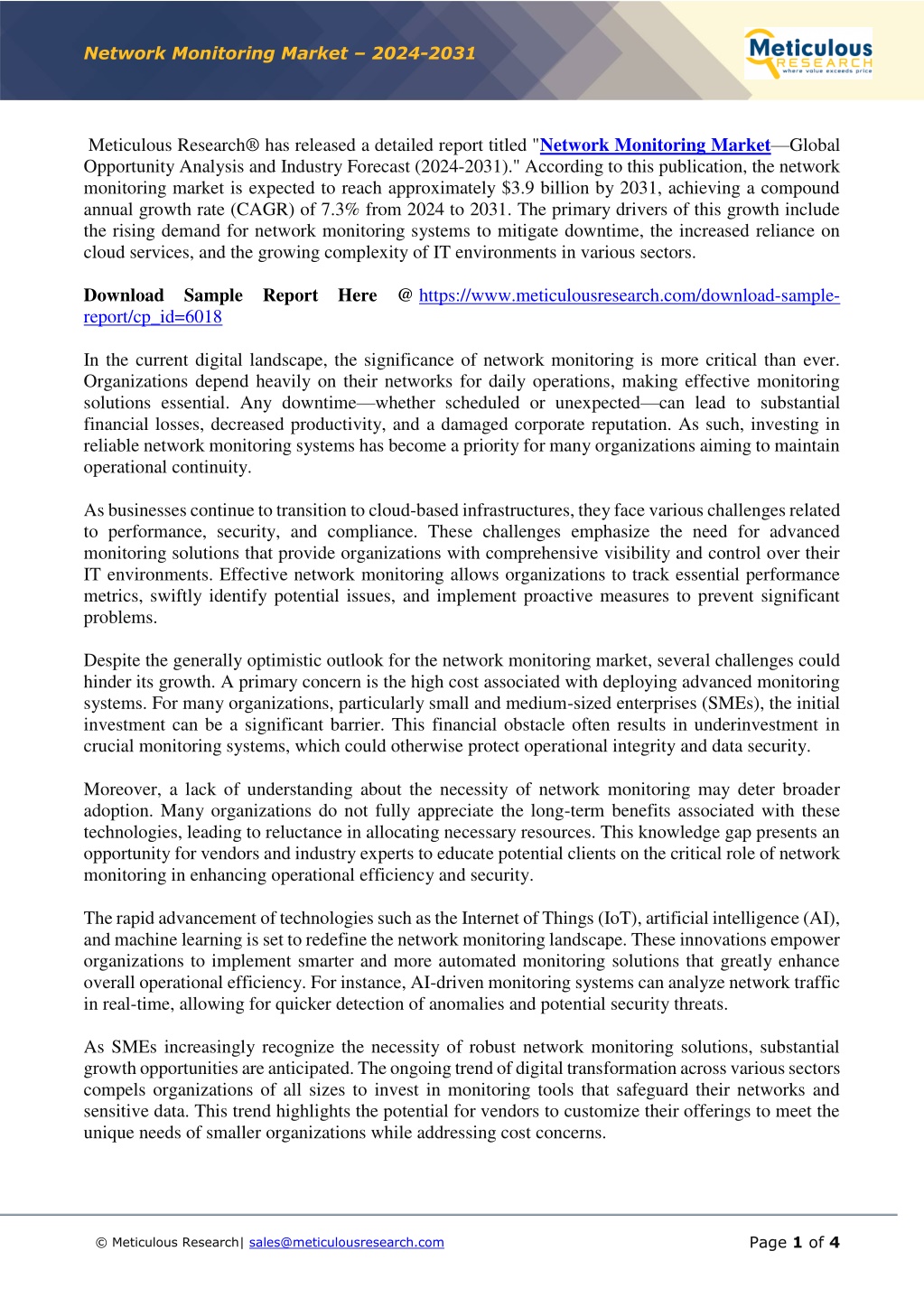 Network Monitoring Market – 2024-2031

Meticulous RESEARCH where value exceeds price

Meticulous Research® has released a detailed report titled "Network Monitoring Market—Global Opportunity Analysis and Industry Forecast (2024-2031)." According to this publication, the network monitoring market is expected to reach approximately $3.9 billion by 2031, achieving a compound annual growth rate (CAGR) of 7.3% from 2024 to 2031. The primary drivers of this growth include the rising demand for network monitoring systems to mitigate downtime, the increased reliance on cloud services, and the growing complexity of IT environments in various sectors.

Download Sample Report Here @ https://www.meticulousresearch.com/download-sample-report/cp_id=6018

In the current digital landscape, the significance of network monitoring is more critical than ever. Organizations depend heavily on their networks for daily operations, making effective monitoring solutions essential. Any downtime—whether scheduled or unexpected—can lead to substantial financial losses, decreased productivity, and a damaged corporate reputation. As such, investing in reliable network monitoring systems has become a priority for many organizations aiming to maintain operational continuity.

As businesses continue to transition to cloud-based infrastructures, they face various challenges related to performance, security, and compliance. These challenges emphasize the need for advanced monitoring solutions that provide organizations with comprehensive visibility and control over their IT environments. Effective network monitoring allows organizations to track essential performance metrics, swiftly identify potential issues, and implement proactive measures to prevent significant problems.

Despite the generally optimistic outlook for the network monitoring market, several challenges could hinder its growth. A primary concern is the high cost associated with deploying advanced monitoring systems. For many organizations, particularly small and medium-sized enterprises (SMEs), the initial investment can be a significant barrier. This financial obstacle often results in underinvestment in crucial monitoring systems, which could otherwise protect operational integrity and data security.

Moreover, a lack of understanding about the necessity of network monitoring may deter broader adoption. Many organizations do not fully appreciate the long-term benefits associated with these technologies, leading to reluctance in allocating necessary resources. This knowledge gap presents an opportunity for vendors and industry experts to educate potential clients on the critical role of network monitoring in enhancing operational efficiency and security.

The rapid advancement of technologies such as the Internet of Things (IoT), artificial intelligence (AI), and machine learning is set to redefine the network monitoring landscape. These innovations empower organizations to implement smarter and more automated monitoring solutions that greatly enhance overall operational efficiency. For instance, AI-driven monitoring systems can analyze network traffic in real-time, allowing for quicker detection of anomalies and potential security threats.

As SMEs increasingly recognize the necessity of robust network monitoring solutions, substantial growth opportunities are anticipated. The ongoing trend of digital transformation across various sectors compels organizations of all sizes to invest in monitoring tools that safeguard their networks and sensitive data. This trend highlights the potential for vendors to customize their offerings to meet the unique needs of smaller organizations while addressing cost concerns.

© Meticulous Research| sales@meticulousresearch.com

Page 1 of 4